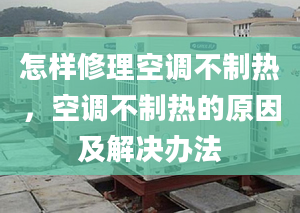 怎样修理空调不制热，空调不制热的原因及解决办法